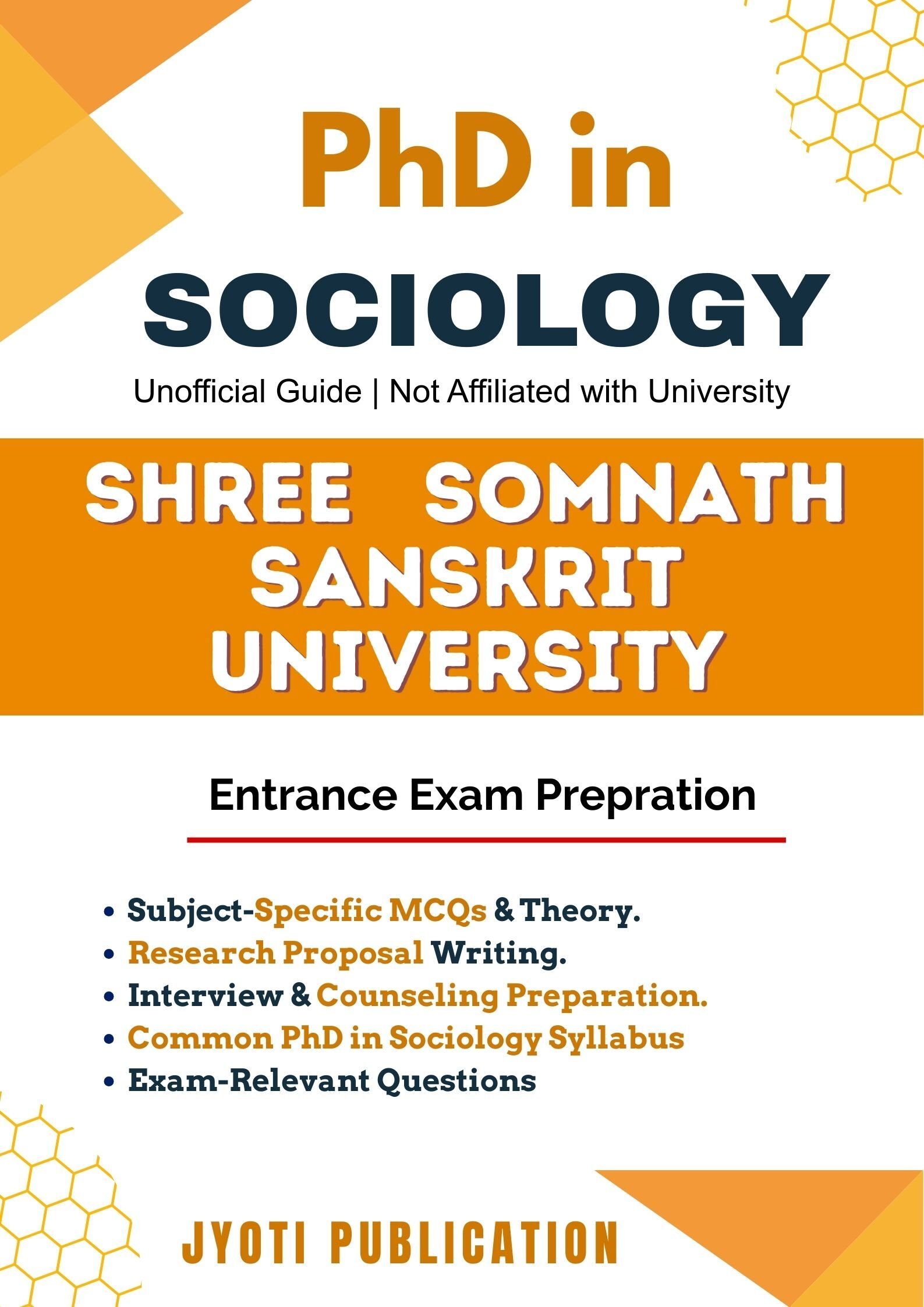 PhD in
SOCIOLOGY
Unofficial Guide | Not Affiliated with University

SHREE SOMNATH SANSKRIT UNIVERSITY

Entrance Exam Prepration

• Subject-Specific MCQs & Theory.
• Research Proposal Writing.
• Interview & Counseling Preparation.
• Common PhD in Sociology Syllabus
• Exam-Relevant Questions

JYOTI PUBLICATION